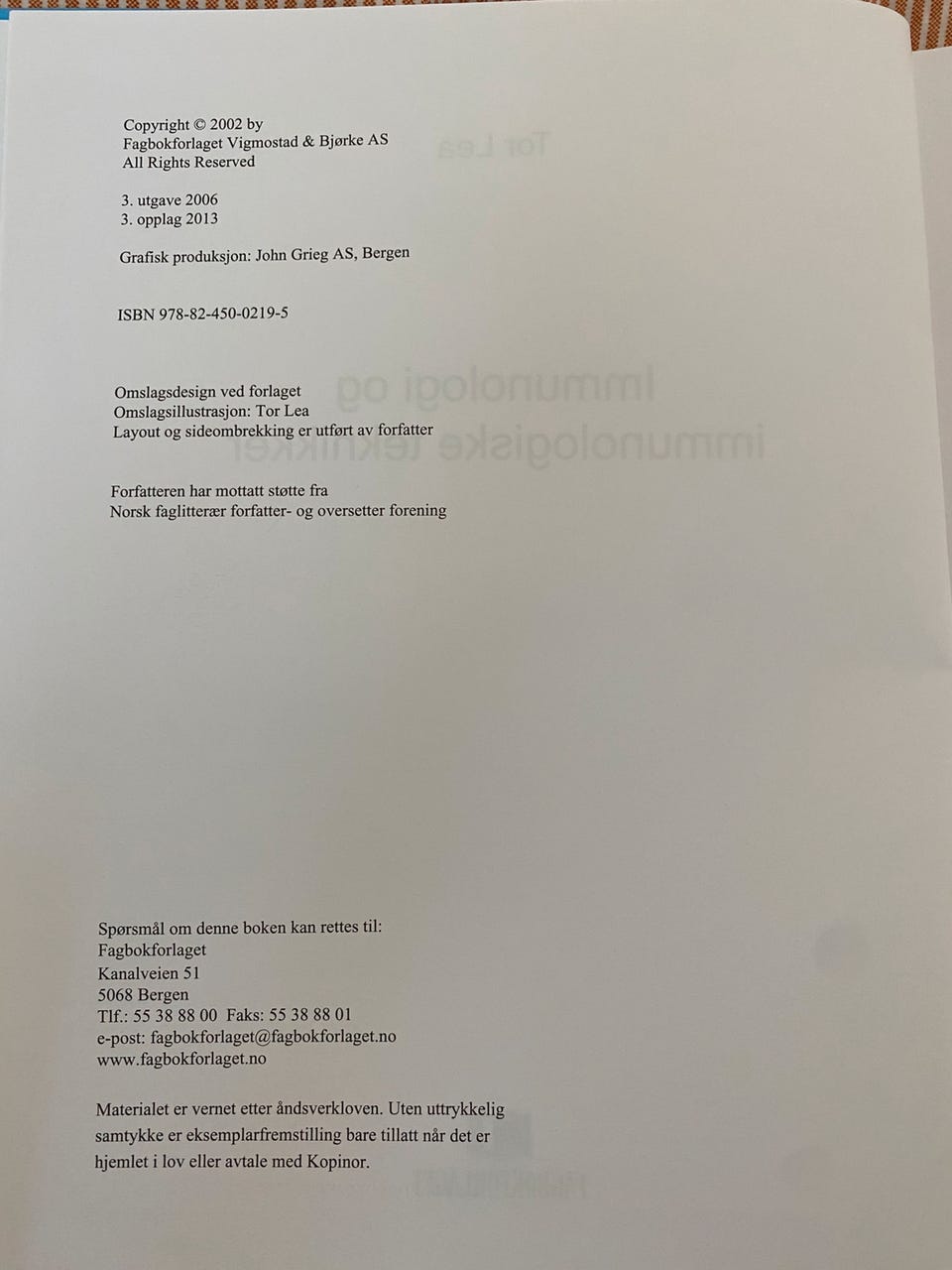 Copyright © 2002 by
Fagbokforlaget Vigmostad & Bjørke AS
All Rights Reserved

3. utgave 2006
3. opplag 2013

Grafisk produksjon: John Grieg AS, Bergen

ISBN 978-82-450-0219-5

Omslagsdesign ved forlaget
Omslagsillustrasjon: Tor Lea
Layout og sideombrekking er utført av forfatter

Forfatteren har mottatt støtte fra
Norsk faglitterær forfatter- og oversetter forening

Spørsmål om denne boken kan rettes til:
Fagbokforlaget
Kanalveien 51
5068 Bergen
Tlf.: 55 38 88 00 Faks: 55 38 88 01
e-post: fagbokforlaget@fagbokforlaget.no
www.fagbokforlaget.no

Materialet er vernet etter åndsverkloven. Uten uttrykkelig samtykke er eksemplarfremstilling bare tillatt når det er hjemlet i lov eller avtale med Kopinor.